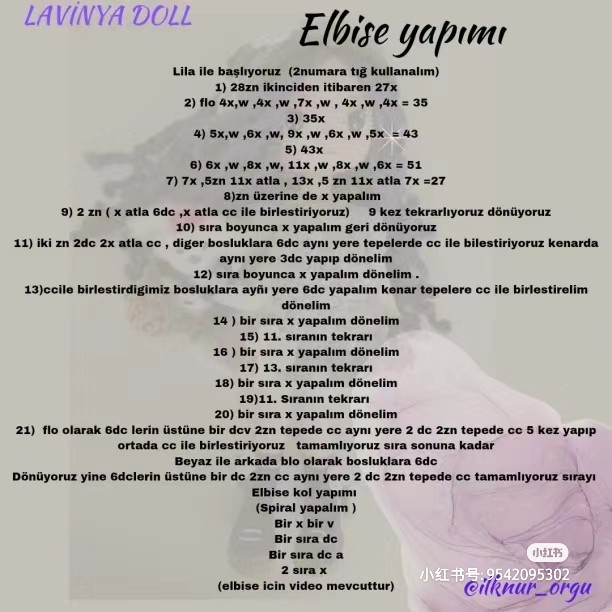 LAVİNYA DOLL

Elbise yapımı

Lila ile başlıyoruz (2numara tığ kullanalım)
1) 28zn ikinciden itibaren 27x
2) flo 4x,w ,4x ,w ,7x ,w , 4x ,w ,4x = 35
3) 35x
4) 5x,w ,6x ,w, 9x ,w ,6x ,w ,5x = 43
5) 43x
6) 6x ,w ,8x ,w, 11x ,w ,8x ,w ,6x = 51
7) 7x ,5zn 11x atla , 13x ,5 zn 11x atla 7x =27
8)zn üzerine de x yapalım
9) 2 zn ( x atla 6dc ,x atla cc ile birlestiriyoruz) 9 kez tekrarlıyoruz dönüyoruz
10) sıra boyunca x yapalım geri dönüyoruz
11) iki zn 2dc 2x atla cc , diger bosluklara 6dc aynı yere tepelerde cc ile bilestiriyoruz kenarda aynı yere 3dc yapıp dönelim
12) sıra boyunca x yapalım dönelim .
13)ccile birlestirdigimiz bosluklara ayñı yere 6dc yapalım kenar tepelere cc ile birlestirelim dönelim
14 ) bir sıra x yapalım dönelim
15) 11. sıranın tekrarı
16 ) bir sıra x yapalım dönelim
17) 13. sıranın tekrarı
18) bir sıra x yapalım dönelim
19)11. Sıranın tekrarı
20) bir sıra x yapalım dönelim
21) flo olarak 6dc lerin üstüne bir dcv 2zn tepede cc aynı yere 2 dc 2zn tepede cc 5 kez yapıp ortada cc ile birlestiriyoruz tamamlıyoruz sıra sonuna kadar
Beyaz ile arkada blo olarak bosluklara 6dc
Dönüyoruz yine 6dclerin üstüne bir dc 2zn cc aynı yere 2 dc 2zn tepede cc tamamlıyoruz sırayı
Elbise kol yapımı
(Spiral yapalım )
Bir x bir v
Bir sıra dc
Bir sıra dc a
2 sıra x
(elbise icin video mevcuttur)

小红书
小红书号:9542095302
@ilknur_orgu